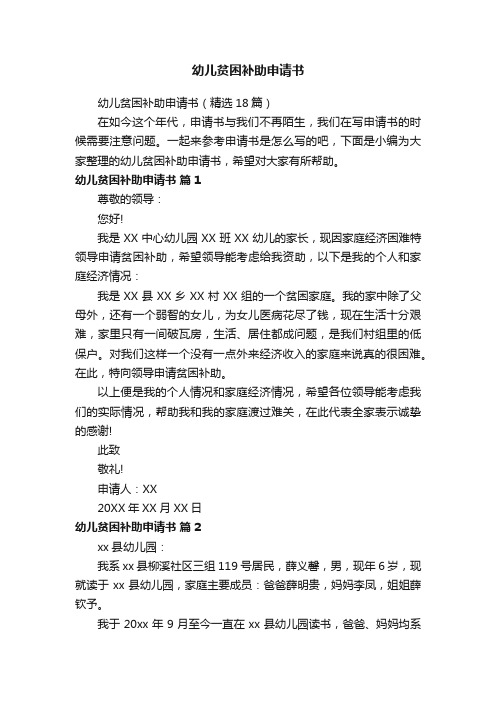 幼儿贫困补助申请书

幼儿贫困补助申请书（精选 18 篇）

在如今这个年代，申请书与我们不再陌生，我们在写申请书的时候需要注意问题。一起来参考申请书是怎么写的吧，下面是小编为大家整理的幼儿贫困补助申请书，希望对大家有所帮助。

幼儿贫困补助申请书 篇 1

尊敬的领导：

您好!

我是 XX 中心幼儿园 XX 班 XX 幼儿的家长，现因家庭经济困难特领导申请贫困补助，希望领导能考虑给我资助，以下是我的个人和家庭经济情况：

我是 XX 县 XX 乡 XX 村 XX 组的一个贫困家庭。我的家中除了父母外，还有一个弱智的女儿，为女儿医病花尽了钱，现在生活十分艰难，家里只有一间破瓦房，生活、居住都成问题，是我们村组里的低保户。对我们这样一个没有一点外来经济收入的家庭来说真的很困难。在此，特向领导申请贫困补助。

以上便是我的个人情况和家庭经济情况，希望各位领导能考虑我们的实际情况，帮助我和我的家庭渡过难关，在此代表全家表示诚挚的感谢!

此致

敬礼!

申请人：XX

20XX 年 XX 月 XX 日

幼儿贫困补助申请书 篇 2

xx 县幼儿园：

我系 xx 县柳溪社区三组 119 号居民，薛义馨，男，现年 6 岁，现就读于 xx 县幼儿园，家庭主要成员：爸爸薛明贵，妈妈李凤，姐姐薛钦予。

我于 20xx 年 9 月至今一直在 xx 县幼儿园读书，爸爸、妈妈均系